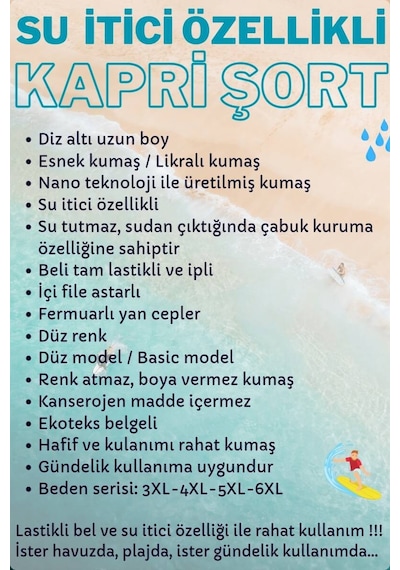 SU İTİCİ ÖZELLİKLİ

KAPRİ ŞORT

• Diz altı uzun boy
• Esnek kumaş / Likralı kumaş
• Nano teknoloji ile üretilmiş kumaş
• Su itici özellikli
• Su tutmaz, sudan çıktığında çabuk kuruma özelliğine sahiptir
• Beli tam lastikli ve ipli
• İçi file astarlı
• Fermuarlı yan cepler
• Düz renk
• Düz model / Basic model
• Renk atmaz, boya vermez kumaş
• Kanserojen madde içermez
• Ekoteks belgeli
• Hafif ve kulanımı rahat kumaş
• Gündelik kullanıma uygundur
• Beden serisi: 3XL-4XL-5XL-6XL

Lastikli bel ve su itici özelliği ile rahat kullanım !!!
İster havuzda, plajda, ister gündelik kullanımda...